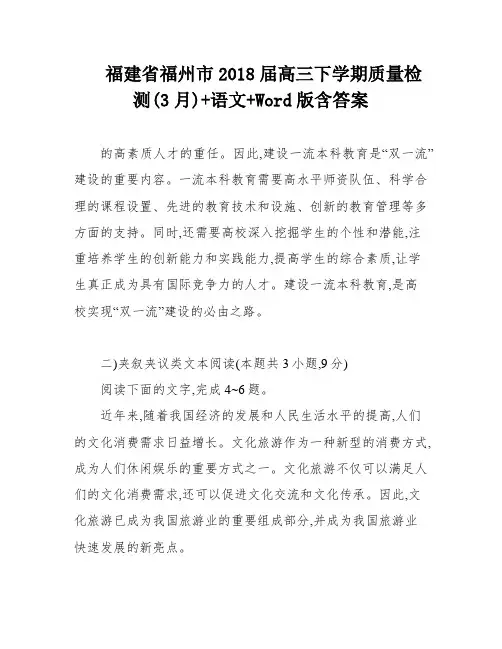 福建省福州市2018届高三下学期质量检测(3月)+语文+Word版含答案

的高素质人才的重任。因此,建设一流本科教育是“双一流”建设的重要内容。一流本科教育需要高水平师资队伍、科学合理的课程设置、先进的教育技术和设施、创新的教育管理等多方面的支持。同时,还需要高校深入挖掘学生的个性和潜能,注重培养学生的创新能力和实践能力,提高学生的综合素质,让学生真正成为具有国际竞争力的人才。建设一流本科教育,是高校实现“双一流”建设的必由之路。

二)夹叙夹议类文本阅读(本题共3小题,9分)

阅读下面的文字,完成4~6题。

近年来,随着我国经济的发展和人民生活水平的提高,人们的文化消费需求日益增长。文化旅游作为一种新型的消费方式,成为人们休闲娱乐的重要方式之一。文化旅游不仅可以满足人们的文化消费需求,还可以促进文化交流和文化传承。因此,文化旅游已成为我国旅游业的重要组成部分,并成为我国旅游业快速发展的新亮点。